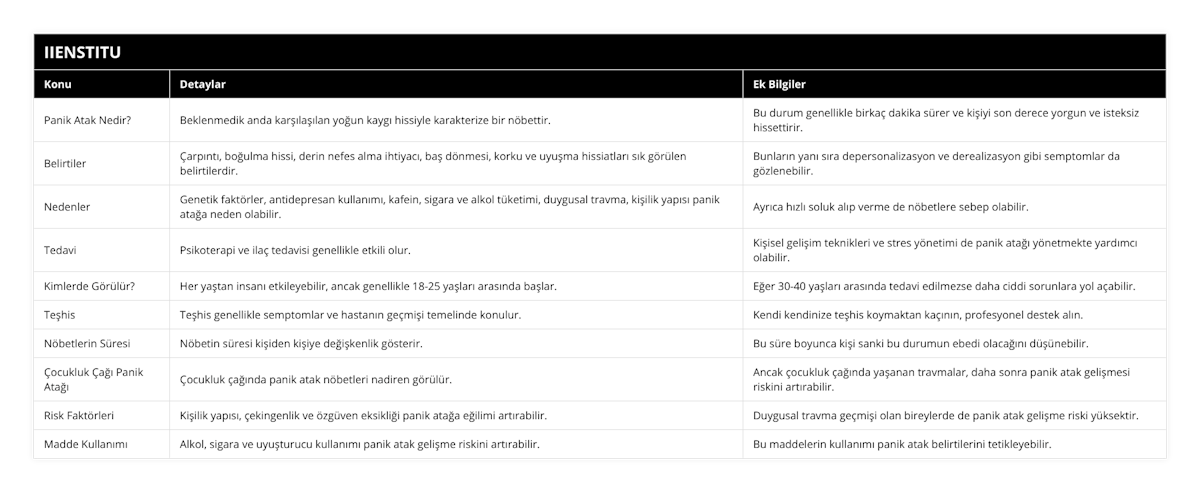 IIENSTITU

| Konu | Detaylar | Ek Bilgiler |
|---|---|---|
| Panik Atak Nedir? | Beklenmedik anda karşılaşılan yoğun kaygı hissiyle karakterize bir nöbettir. | Bu durum genellikle birkaç dakika sürer ve kişiyi son derece yorgun ve isteksiz hissettirir. |
| Belirtiler | Çarpıntı, boğulma hissi, derin nefes alma ihtiyacı, baş dönmesi, korku ve uyuşma hissiatları sık görülen belirtilerdir. | Bunların yanı sıra depersonalizasyon ve derealizasyon gibi semptomlar da gözlenebilir. |
| Nedenler | Genetik faktörler, antidepresan kullanımı, kafein, sigara ve alkol tüketimi, duygusal travma, kişilik yapısı panik atağa neden olabilir. | Ayrıca hızlı soluk alıp verme de nöbetlere sebep olabilir. |
| Tedavi | Psikoterapi ve ilaç tedavisi genellikle etkili olur. | Kişisel gelişim teknikleri ve stres yönetimi de panik atağı yönetmekte yardımcı olabilir. |
| Kimlerde Görülür? | Her yaştan insanı etkileyebilir, ancak genellikle 18-25 yaşları arasında başlar. | Eğer 30-40 yaşları arasında tedavi edilmezse daha ciddi sorunlara yol açabilir. |
| Teşhis | Teşhis genellikle semptomlar ve hastanın geçmişi temelinde konulur. | Kendi kendinize teşhis koymaktan kaçının, profesyonel destek alın. |
| Nöbetlerin Süresi | Nöbetin süresi kişiden kişiye değişkenlik gösterir. | Bu süre boyunca kişi sanki bu durumun ebedi olacağını düşünebilir. |
| Çocukluk Çağı Panik Atağı | Çocukluk çağında panik atak nöbetleri nadiren görülür. | Ancak çocukluk çağında yaşanan travmalar, daha sonra panik atak gelişmesi riskini artırabilir. |
| Risk Faktörleri | Kişilik yapısı, çekingenlik ve özgüven eksikliği panik atağa eğilimi artırabilir. | Duygusal travma geçmişi olan bireylerde de panik atak gelişme riski yüksektir. |
| Madde Kullanımı | Alkol, sigara ve uyuşturucu kullanımı panik atak gelişme riskini artırabilir. | Bu maddelerin kullanımı panik atak belirtilerini tetikleyebilir. |